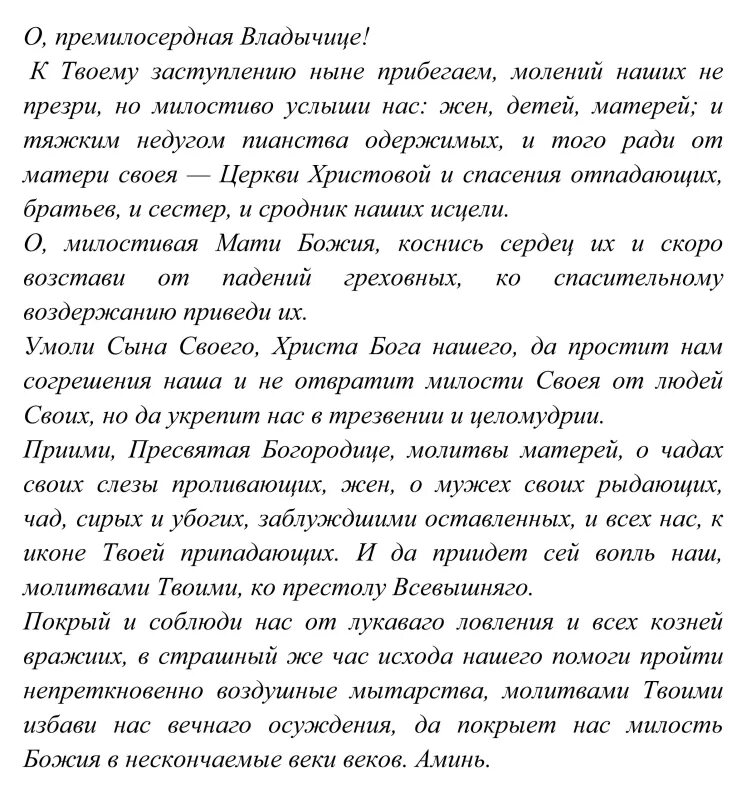 О, премилосердная Владычице!
К Твоему заступлению ныне прибегаем, молений наших не презри, но милостиво услыши нас: жен, детей, матерей; и тяжким недугом пианства одержимых, и того ради от матери своея — Церкви Христовой и спасения отпадающих, братьев, и сестер, и сродник наших исцели.
О, милостивая Мати Божия, коснись сердец их и скоро возстави от падений греховных, ко спасительному воздержанию приведи их.
Умоли Сына Своего, Христа Бога нашего, да простит нам согрешения наша и не отвратит милости Своея от людей Своих, но да укрепит нас в трезвении и целомудрии.
Приими, Пресвятая Богородице, молитвы матерей, о чадах своих слезы проливающих, жен, о мужех своих рыдающих, чад, сирых и убогих, заблуждшими оставленных, и всех нас, к иконе Твоей припадающих. И да приидет сей вопль наш, молитвами Твоими, ко престолу Всевышняго.
Покрый и соблюди нас от лукаваго ловления и всех козней вражиих, в страшный же час исхода нашего помоги пройти непреткновенно воздушные мытарства, молитвами Твоими избави нас вечнаго осуждения, да покрыет нас милость Божия в нескончаемые веки веков. Аминь.